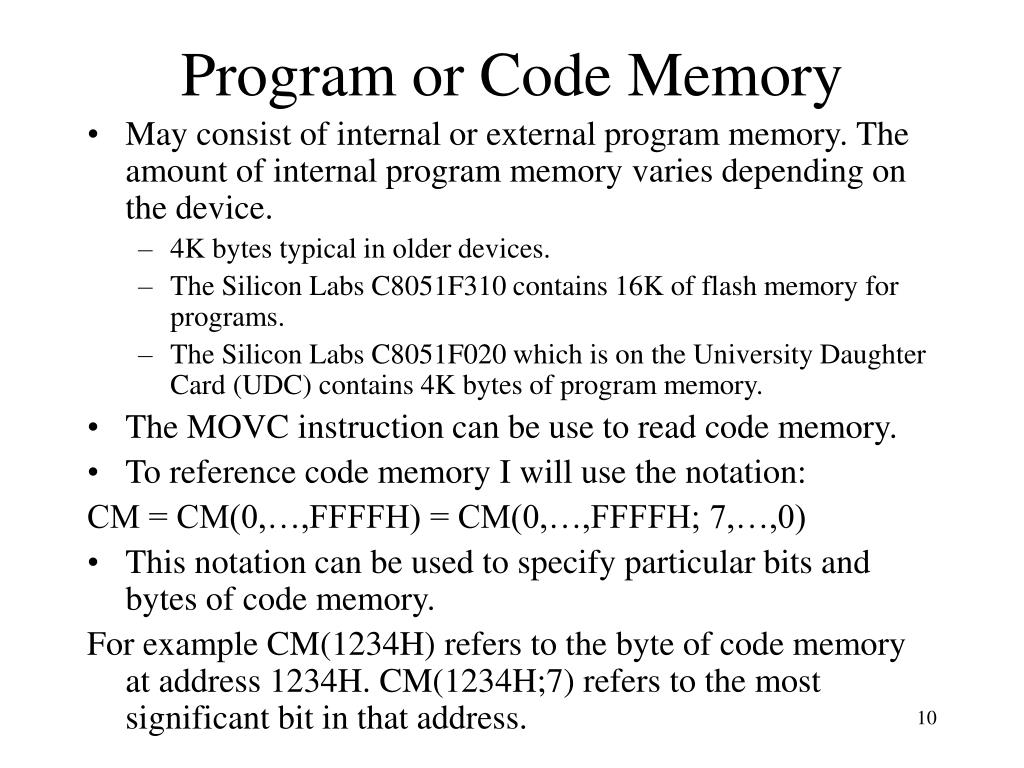 Program or Code Memory

• May consist of internal or external program memory. The amount of internal program memory varies depending on the device.
  – 4K bytes typical in older devices.
  – The Silicon Labs C8051F310 contains 16K of flash memory for programs.
  – The Silicon Labs C8051F020 which is on the University Daughter Card (UDC) contains 4K bytes of program memory.
• The MOVC instruction can be use to read code memory.
• To reference code memory I will use the notation:
CM = CM(0,…,FFFFH) = CM(0,…,FFFFH; 7,…,0)
• This notation can be used to specify particular bits and bytes of code memory.
For example CM(1234H) refers to the byte of code memory at address 1234H. CM(1234H;7) refers to the most significant bit in that address.

10